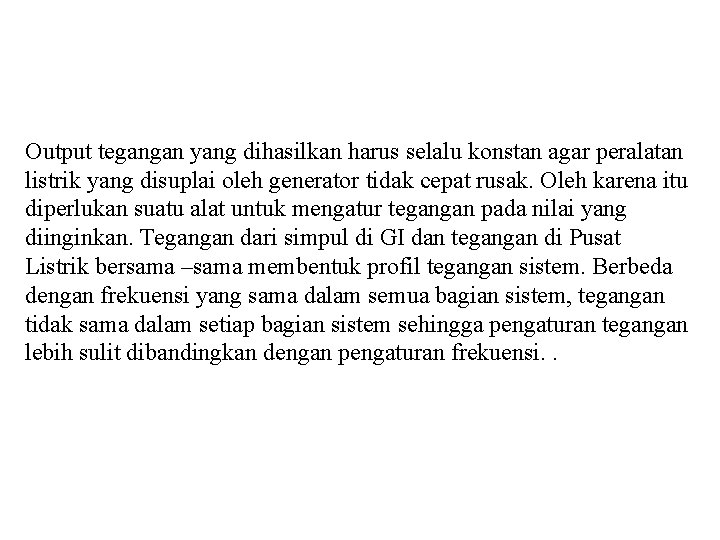 Output tegangan yang dihasilkan harus selalu konstan agar peralatan listrik yang disuplai oleh generator tidak cepat rusak. Oleh karena itu diperlukan suatu alat untuk mengatur tegangan pada nilai yang diinginkan. Tegangan dari simpul di GI dan tegangan di Pusat Listrik bersama –sama membentuk profil tegangan sistem. Berbeda dengan frekuensi yang sama dalam semua bagian sistem, tegangan tidak sama dalam setiap bagian sistem sehingga pengaturan tegangan lebih sulit dibandingkan dengan pengaturan frekuensi. .